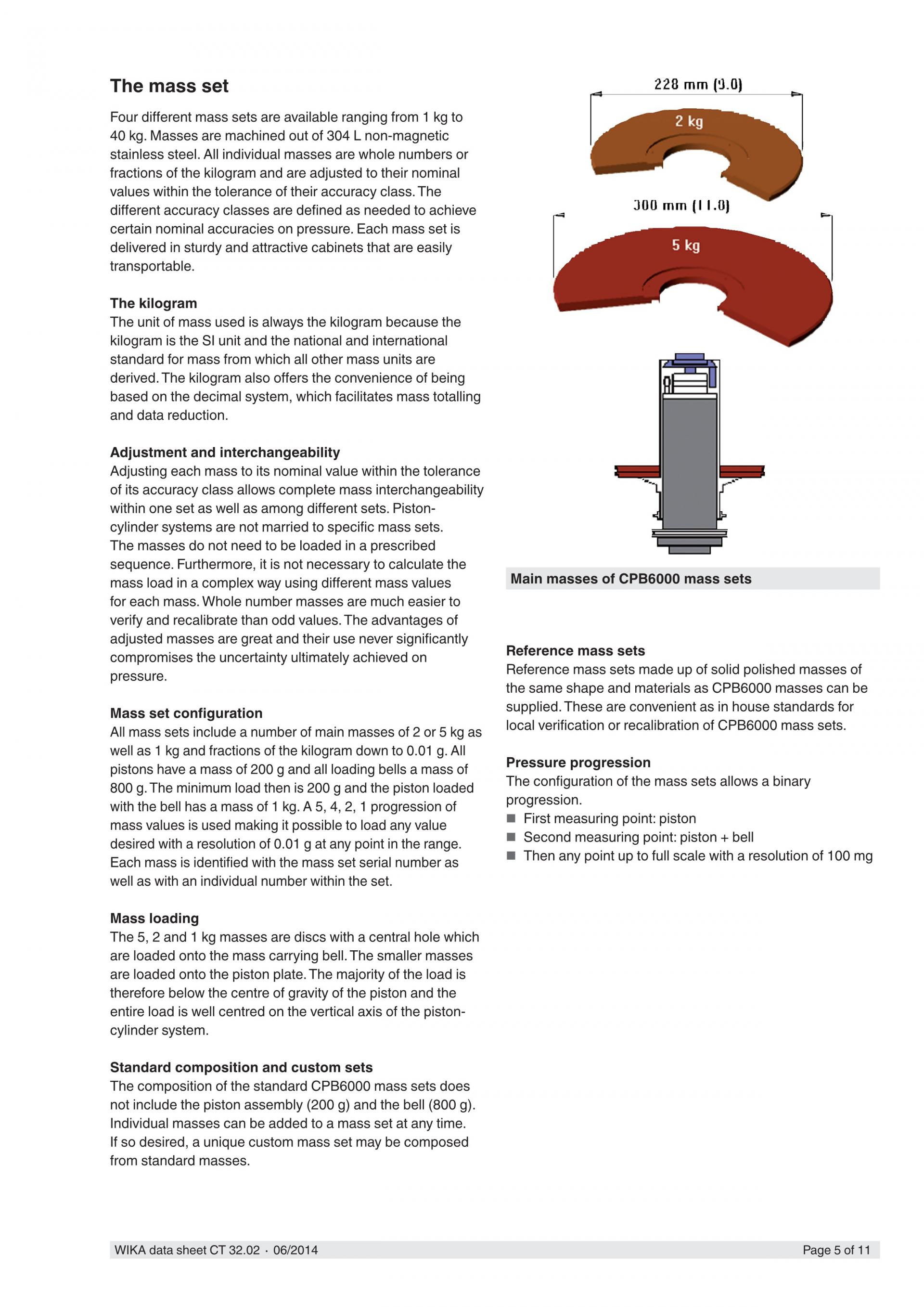 The mass set

Four different mass sets are available ranging from 1 kg to 40 kg. Masses are machined out of 304 L non-magnetic stainless steel. All individual masses are whole numbers or fractions of the kilogram and are adjusted to their nominal values within the tolerance of their accuracy class. The different accuracy classes are defined as needed to achieve certain nominal accuracies on pressure. Each mass set is delivered in sturdy and attractive cabinets that are easily transportable.

The kilogram
The unit of mass used is always the kilogram because the kilogram is the SI unit and the national and international standard for mass from which all other mass units are derived. The kilogram also offers the convenience of being based on the decimal system, which facilitates mass totalling and data reduction.

Adjustment and interchangeability
Adjusting each mass to its nominal value within the tolerance of its accuracy class allows complete mass interchangeability within one set as well as among different sets. Piston-cylinder systems are not married to specific mass sets.
The masses do not need to be loaded in a prescribed sequence. Furthermore, it is not necessary to calculate the mass load in a complex way using different mass values for each mass. Whole number masses are much easier to verify and recalibrate than odd values. The advantages of adjusted masses are great and their use never significantly compromises the uncertainty ultimately achieved on pressure.

Mass set configuration
All mass sets include a number of main masses of 2 or 5 kg as well as 1 kg and fractions of the kilogram down to 0.01 g. All pistons have a mass of 200 g and all loading bells a mass of 800 g. The minimum load then is 200 g and the piston loaded with the bell has a mass of 1 kg. A 5, 4, 2, 1 progression of mass values is used making it possible to load any value desired with a resolution of 0.01 g at any point in the range. Each mass is identified with the mass set serial number as well as with an individual number within the set.

Mass loading
The 5, 2 and 1 kg masses are discs with a central hole which are loaded onto the mass carrying bell. The smaller masses are loaded onto the piston plate. The majority of the load is therefore below the centre of gravity of the piston and the entire load is well centred on the vertical axis of the piston-cylinder system.

Standard composition and custom sets
The composition of the standard CPB6000 mass sets does not include the piston assembly (200 g) and the bell (800 g). Individual masses can be added to a mass set at any time. If so desired, a unique custom mass set may be composed from standard masses.

228 mm (9.0)
2 kg
300 mm (11.8)
5 kg

Main masses of CPB6000 mass sets

Reference mass sets
Reference mass sets made up of solid polished masses of the same shape and materials as CPB6000 masses can be supplied. These are convenient as in house standards for local verification or recalibration of CPB6000 mass sets.

Pressure progression
The configuration of the mass sets allows a binary progression.
■ First measuring point: piston
■ Second measuring point: piston + bell
■ Then any point up to full scale with a resolution of 100 mg

WIKA data sheet CT 32.02 · 06/2014
Page 5 of 11